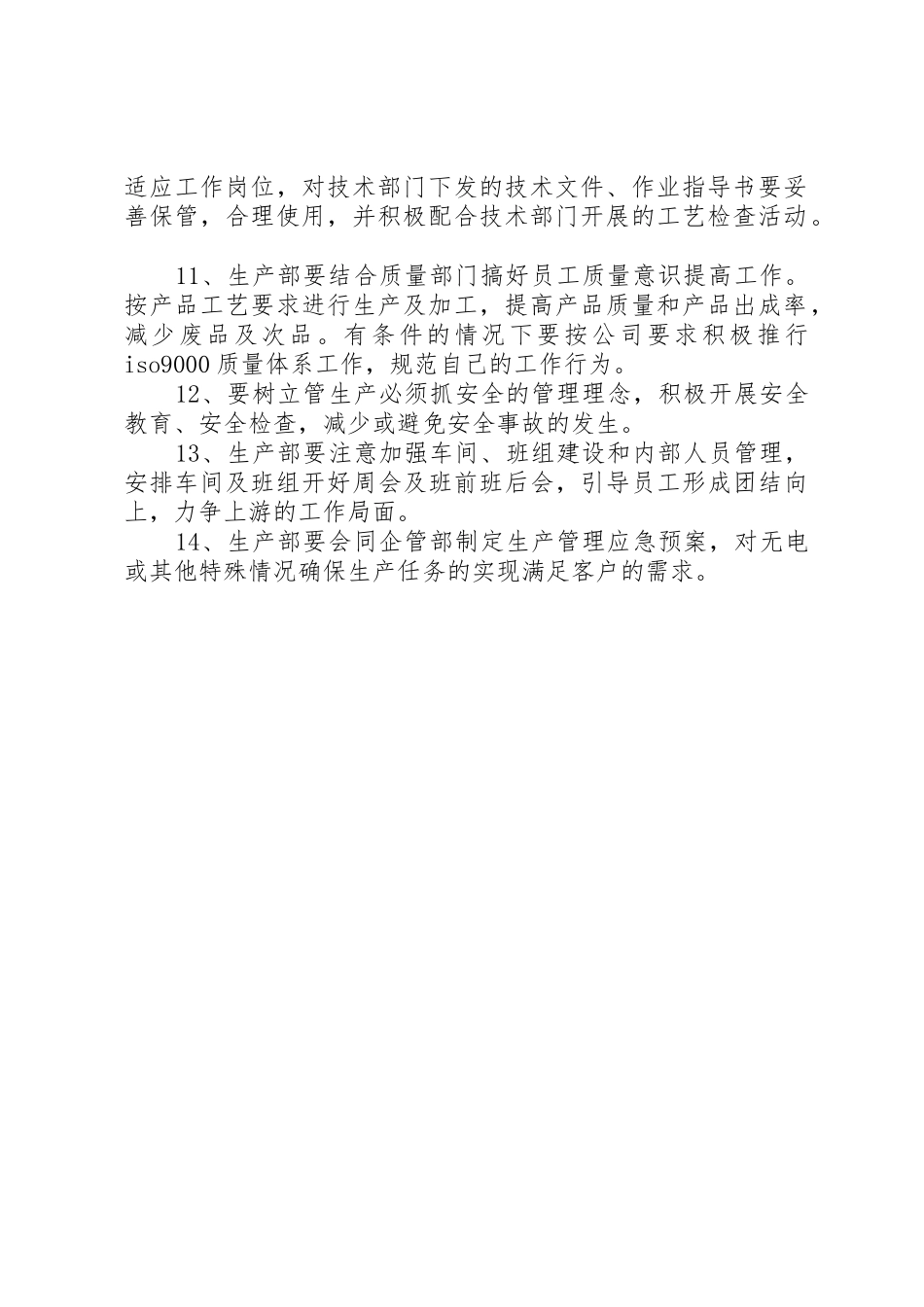 适应工作岗位，对技术部门下发的技术文件、作业指导书要妥善保管，合理使用，并积极配合技术部门开展的工艺检查活动。

11、生产部要结合质量部门搞好员工质量意识提高工作。按产品工艺要求进行生产及加工，提高产品质量和产品出成率，减少废品及次品。有条件的情况下要按公司要求积极推行iso9000质量体系工作，规范自己的工作行为。

12、要树立管生产必须抓安全的管理理念，积极开展安全教育、安全检查，减少或避免安全事故的发生。

13、生产部要注意加强车间、班组建设和内部人员管理，安排车间及班组开好周会及班前班后会，引导员工形成团结向上，力争上游的工作局面。

14、生产部要会同企管部制定生产管理应急预案，对无电或其他特殊情况确保生产任务的实现满足客户的需求。